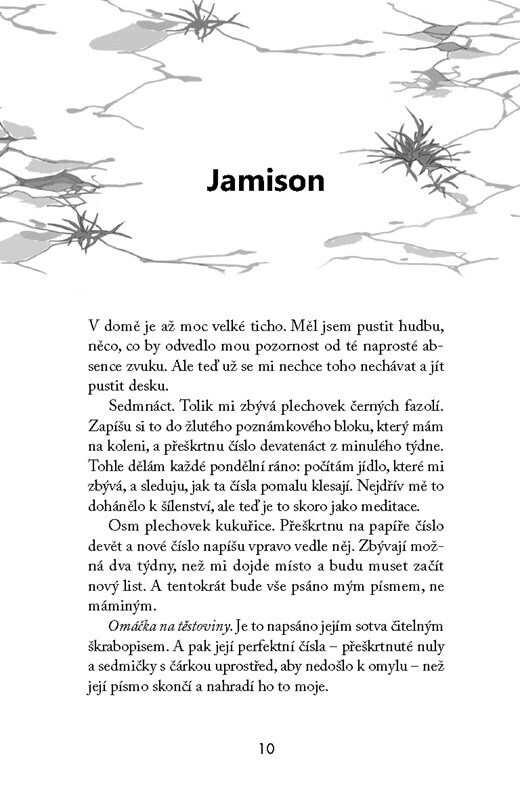 Jamison

V domě je až moc velké ticho. Měl jsem pustit hudbu, něco, co by odvedlo mou pozornost od té naprosté absence zvuku. Ale teď už se mi nechce toho nechávat a jít pustit desku.

Sedmnáct. Tolik mi zbývá plechovek černých fazolí. Zapíšu si to do žlutého poznámkového bloku, který mám na koleni, a přeškrtnu číslo devatenáct z minulého týdne. Tohle dělám každé pondělní ráno: počítám jídlo, které mi zbývá, a sleduju, jak ta čísla pomalu klesají. Nejdřív mě to dohánělo k šílenství, ale teď je to skoro jako meditace.

Osm plechovek kukuřice. Přeškrtnu na papíře číslo devět a nové číslo napíšu vpravo vedle něj. Zbývají možná dva týdny, než mi dojde místo a budu muset začít nový list. A tentokrát bude vše psáno mým písmem, ne máminým.

Omáčka na těstoviny. Je to napsáno jejím sotva čitelným škrabopisem. A pak její perfektní čísla – přeškrtnuté nuly a sedmičky s čárkou uprostřed, aby nedošlo k omylu – než její písmo skončí a nahradí ho to moje.

10